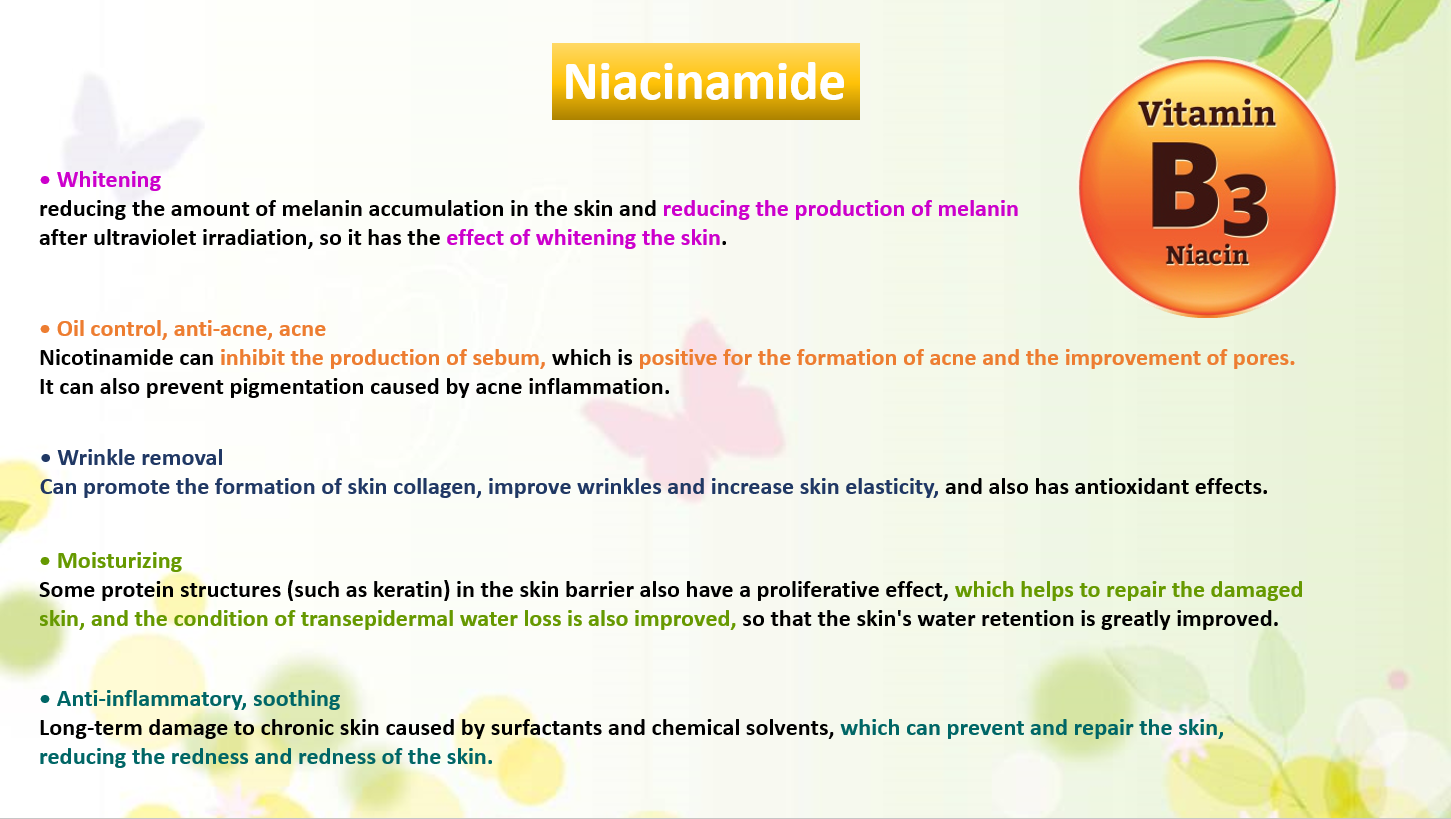 Niacinamide

Vitamin
B3
Niacin

• Whitening
reducing the amount of melanin accumulation in the skin and reducing the production of melanin after ultraviolet irradiation, so it has the effect of whitening the skin.

• Oil control, anti-acne, acne
Nicotinamide can inhibit the production of sebum, which is positive for the formation of acne and the improvement of pores. It can also prevent pigmentation caused by acne inflammation.

• Wrinkle removal
Can promote the formation of skin collagen, improve wrinkles and increase skin elasticity, and also has antioxidant effects.

• Moisturizing
Some protein structures (such as keratin) in the skin barrier also have a proliferative effect, which helps to repair the damaged skin, and the condition of transepidermal water loss is also improved, so that the skin's water retention is greatly improved.

• Anti-inflammatory, soothing
Long-term damage to chronic skin caused by surfactants and chemical solvents, which can prevent and repair the skin, reducing the redness and redness of the skin.